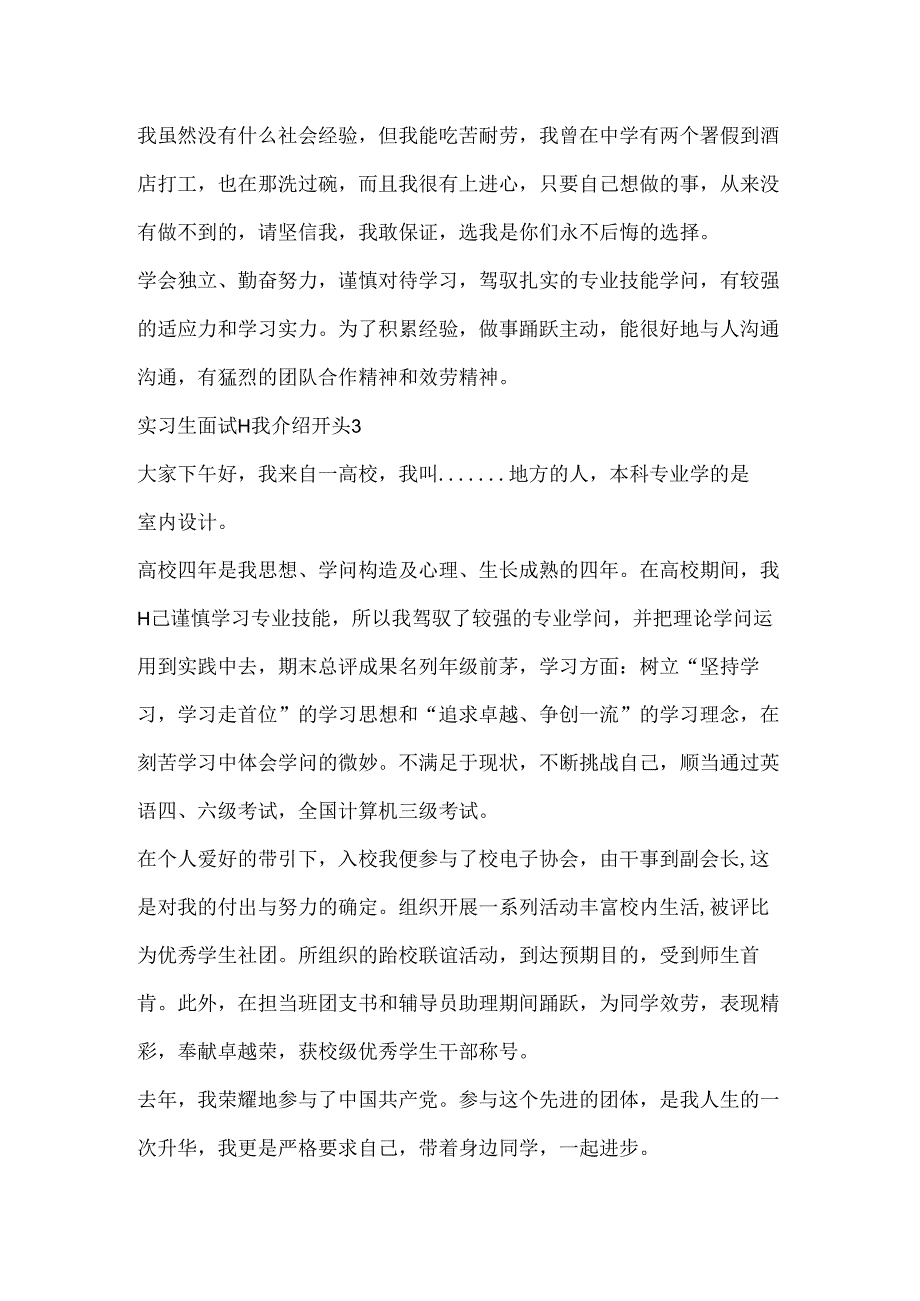 我虽然没有什么社会经验，但我能吃苦耐劳，我曾在中学有两个署假到酒店打工，也在那洗过碗，而且我很有上进心，只要自己想做的事，从来没有做不到的，请坚信我，我敢保证，选我是你们永不后悔的选择。

学会独立、勤奋努力，谨慎对待学习，驾驭扎实的专业技能学问，有较强的适应力和学习实力。为了积累经验，做事踊跃主动，能很好地与人沟通沟通，有猛烈的团队合作精神和效劳精神。

实习生面试H我介绍开头3

大家下午好，我来自一高校，我叫.......地方的人，本科专业学的是室内设计。

高校四年是我思想、学问构造及心理、生长成熟的四年。在高校期间，我H己谨慎学习专业技能，所以我驾驭了较强的专业学问，并把理论学问运用到实践中去，期末总评成果名列年级前茅，学习方面：树立“坚持学习，学习走首位”的学习思想和“追求卓越、争创一流”的学习理念，在刻苦学习中体会学问的微妙。不满足于现状，不断挑战自己，顺当通过英语四、六级考试，全国计算机三级考试。

在个人爱好的带引下，入校我便参与了校电子协会，由干事到副会长，这是对我的付出与努力的确定。组织开展一系列活动丰富校内生活，被评比为优秀学生社团。所组织的跆校联谊活动，到达预期目的，受到师生首肯。此外，在担当班团支书和辅导员助理期间踊跃，为同学效劳，表现精彩，奉献卓越荣，获校级优秀学生干部称号。

去年，我荣耀地参与了中国共产党。参与这个先进的团体，是我人生的一次升华，我更是严格要求自己，带着身边同学，一起进步。